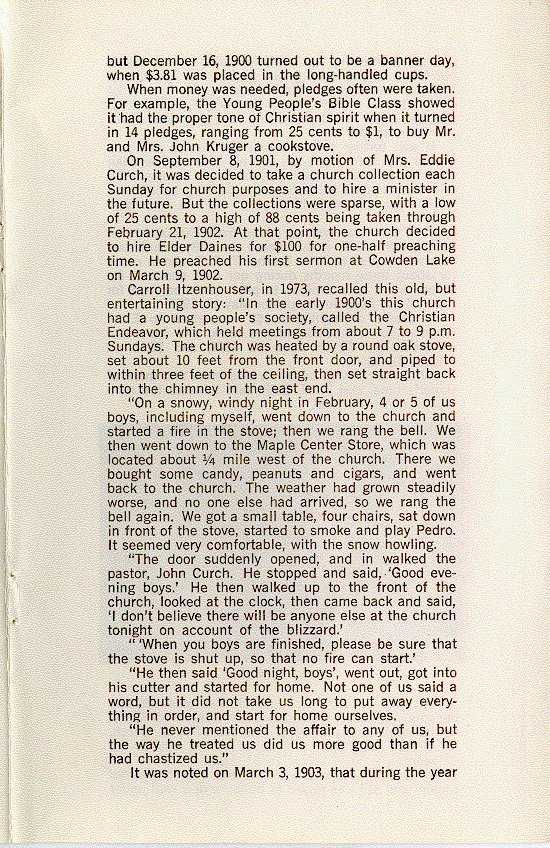 but December 16, 1900 turned out to be a banner day, when $3.81 was placed in the long-handled cups.

When money was needed, pledges often were taken. For example, the Young People's Bible Class showed it had the proper tone of Christian spirit when it turned in 14 pledges, ranging from 25 cents to $1, to buy Mr. and Mrs. John Kruger a cookstove.

On September 8, 1901, by motion of Mrs. Eddie Curch, it was decided to take a church collection each Sunday for church purposes and to hire a minister in the future. But the collections were sparse, with a low of 25 cents to a high of 88 cents being taken through February 21, 1902. At that point, the church decided to hire Elder Daines for $100 for one-half preaching time. He preached his first sermon at Cowden Lake on March 9, 1902.

Carroll Itzenhouser, in 1973, recalled this old, but entertaining story: "In the early 1900's this church had a young people's society, called the Christian Endeavor, which held meetings from about 7 to 9 p.m. Sundays. The church was heated by a round oak stove, set about 10 feet from the front door, and piped to within three feet of the ceiling, then set straight back into the chimney in the east end.

"On a snowy, windy night in February, 4 or 5 of us boys, including myself, went down to the church and started a fire in the stove; then we rang the bell. We then went down to the Maple Center Store, which was located about ¼ mile west of the church. There we bought some candy, peanuts and cigars, and went back to the church. The weather had grown steadily worse, and no one else had arrived, so we rang the bell again. We got a small table, four chairs, sat down in front of the stove, started to smoke and play Pedro. It seemed very comfortable, with the snow howling.

"The door suddenly opened, and in walked the pastor, John Curch. He stopped and said, 'Good evening boys.' He then walked up to the front of the church, looked at the clock, then came back and said, 'I don't believe there will be anyone else at the church tonight on account of the blizzard.'

" 'When you boys are finished, please be sure that the stove is shut up, so that no fire can start.'

"He then said 'Good night, boys', went out, got into his cutter and started for home. Not one of us said a word, but it did not take us long to put away everything in order, and start for home ourselves.

"He never mentioned the affair to any of us, but the way he treated us did us more good than if he had chastized us."

It was noted on March 3, 1903, that during the year